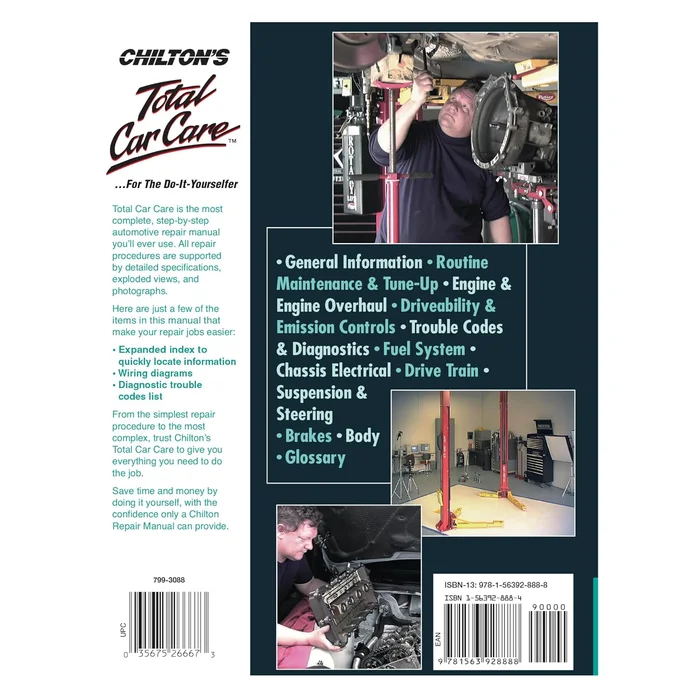 CHILTON'S

Total Car Care™

...For The Do-It-Yourselfer

Total Car Care is the most complete, step-by-step automotive repair manual you'll ever use. All repair procedures are supported by detailed specifications, exploded views, and photographs.

Here are just a few of the items in this manual that make your repair jobs easier:

• Expanded index to quickly locate information
• Wiring diagrams
• Diagnostic trouble codes list

From the simplest repair procedure to the most complex, trust Chilton's Total Car Care to give you everything you need to do the job.

Save time and money by doing it yourself, with the confidence only a Chilton Repair Manual can provide.

799-3088

UPC
0 35675 26667 3

• General Information • Routine Maintenance & Tune-Up • Engine & Engine Overhaul • Driveability & Emission Controls • Trouble Codes & Diagnostics • Fuel System • Chassis Electrical • Drive Train • Suspension & Steering • Brakes • Body • Glossary

ISBN-13: 978-1-56392-888-8
ISBN 1-56392-888-4
90000
EAN
9 781563 928888